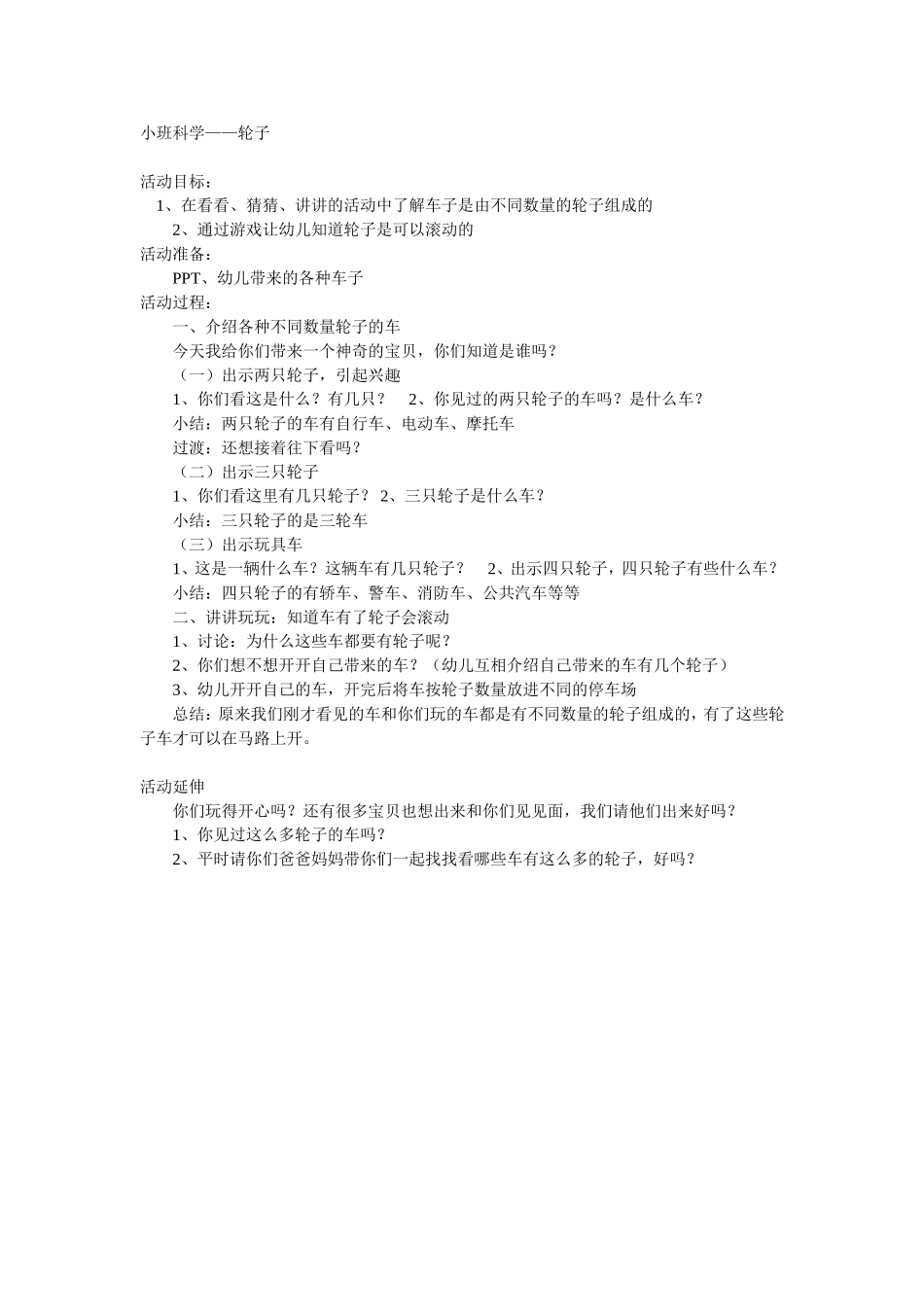 小班科学——轮子

活动目标：
1、在看看、猜猜、讲讲的活动中了解车子是由不同数量的轮子组成的
2、通过游戏让幼儿知道轮子是可以滚动的
活动准备：
PPT、幼儿带来的各种车子
活动过程：
一、介绍各种不同数量轮子的车
今天我给你们带来一个神奇的宝贝，你们知道是谁吗？
（一）出示两只轮子，引起兴趣
1、你们看这是什么？有几只？ 2、你见过的两只轮子的车吗？是什么车？
小结：两只轮子的车有自行车、电动车、摩托车
过渡：还想接着往下看吗？
（二）出示三只轮子
1、你们看这里有几只轮子？ 2、三只轮子是什么车？
小结：三只轮子的是三轮车
（三）出示玩具车
1、这是一辆什么车？这辆车有几只轮子？ 2、出示四只轮子，四只轮子有些什么车？
小结：四只轮子的有轿车、警车、消防车、公共汽车等等
二、讲讲玩玩：知道车有了轮子会滚动
1、讨论：为什么这些车都要有轮子呢？
2、你们想不想开开自己带来的车？（幼儿互相介绍自己带来的车有几个轮子）
3、幼儿开开自己的车，开完后将车按轮子数量放进不同的停车场
总结：原来我们刚才看见的车和你们玩的车都是有不同数量的轮子组成的，有了这些轮子车才可以在马路上开。

活动延伸
你们玩得开心吗？还有很多宝贝也想出来和你们见见面，我们请他们出来好吗？
1、你见过这么多轮子的车吗？
2、平时请你们爸爸妈妈带你们一起找找看哪些车有这么多的轮子，好吗？